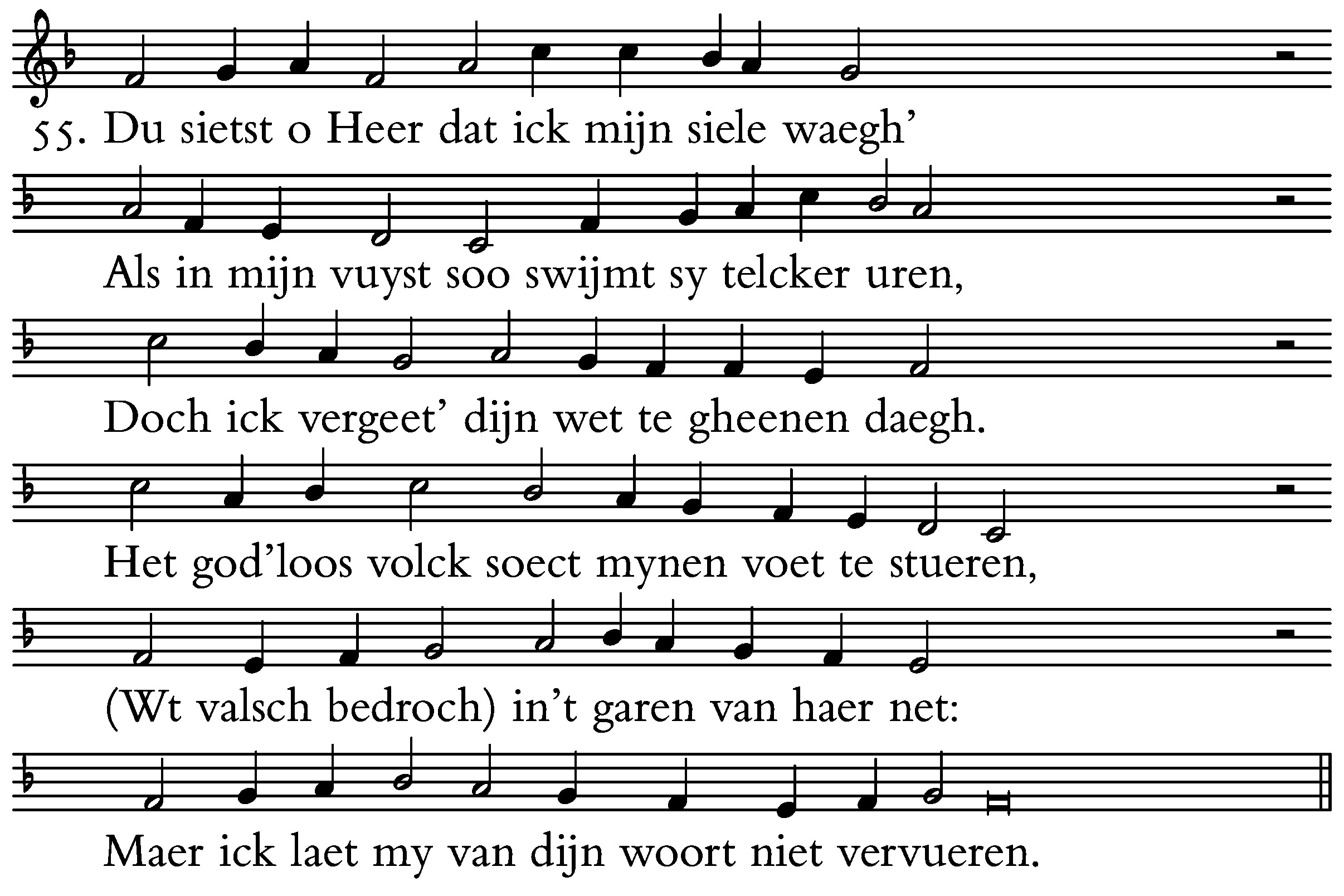 55. Du sietst o Heer dat ick mijn siele waegh'

Als in mijn vuyst soo swijmt sy telcker uren,

Doch ick vergeet' dijn wet te gheenen daegh.

Het god'loos volck soect mynen voet te stueren,

(Wt valsch bedroch) in't garen van haer net:

Maer ick laet my van dijn woort niet vervueren.